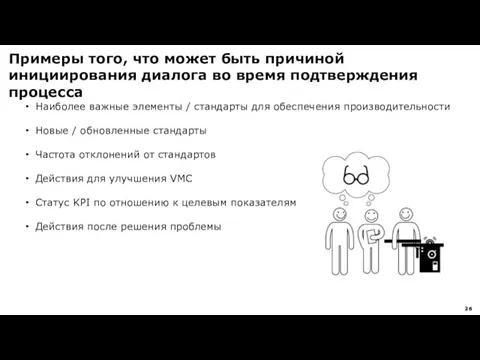 Примеры того, что может быть причиной инициирования диалога во время подтверждения процесса

• Наиболее важные элементы / стандарты для обеспечения производительности

• Новые / обновленные стандарты

• Частота отклонений от стандартов

• Действия для улучшения VMC

• Статус KPI по отношению к целевым показателям

• Действия после решения проблемы

26